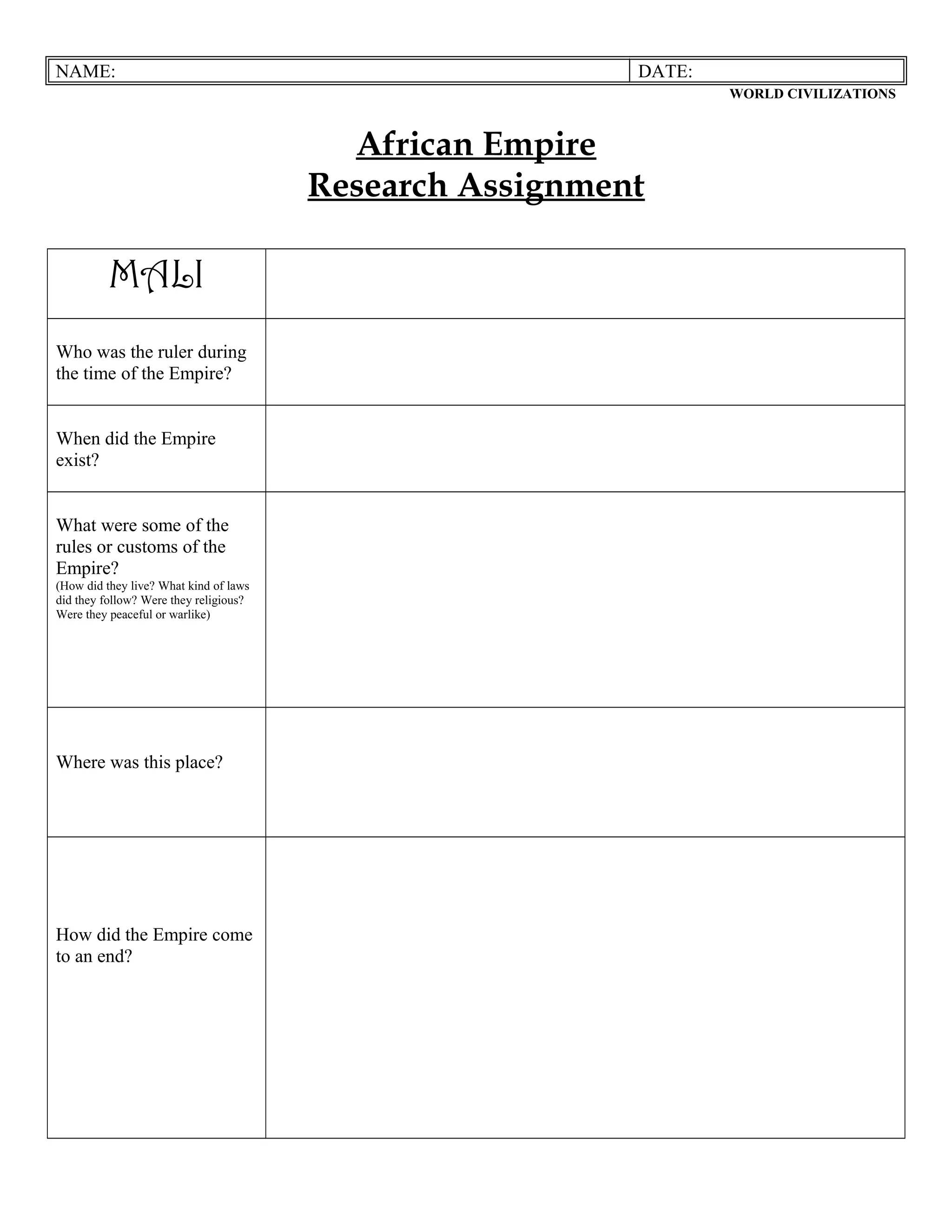 | NAME: | DATE: |
|---|---|

WORLD CIVILIZATIONS

African Empire
Research Assignment

| MALI | |
|---|---|
| Who was the ruler during the time of the Empire? | |
| When did the Empire exist? | |
| What were some of the rules or customs of the Empire? (How did they live? What kind of laws did they follow? Were they religious? Were they peaceful or warlike) | |
| Where was this place? | |
| How did the Empire come to an end? | |